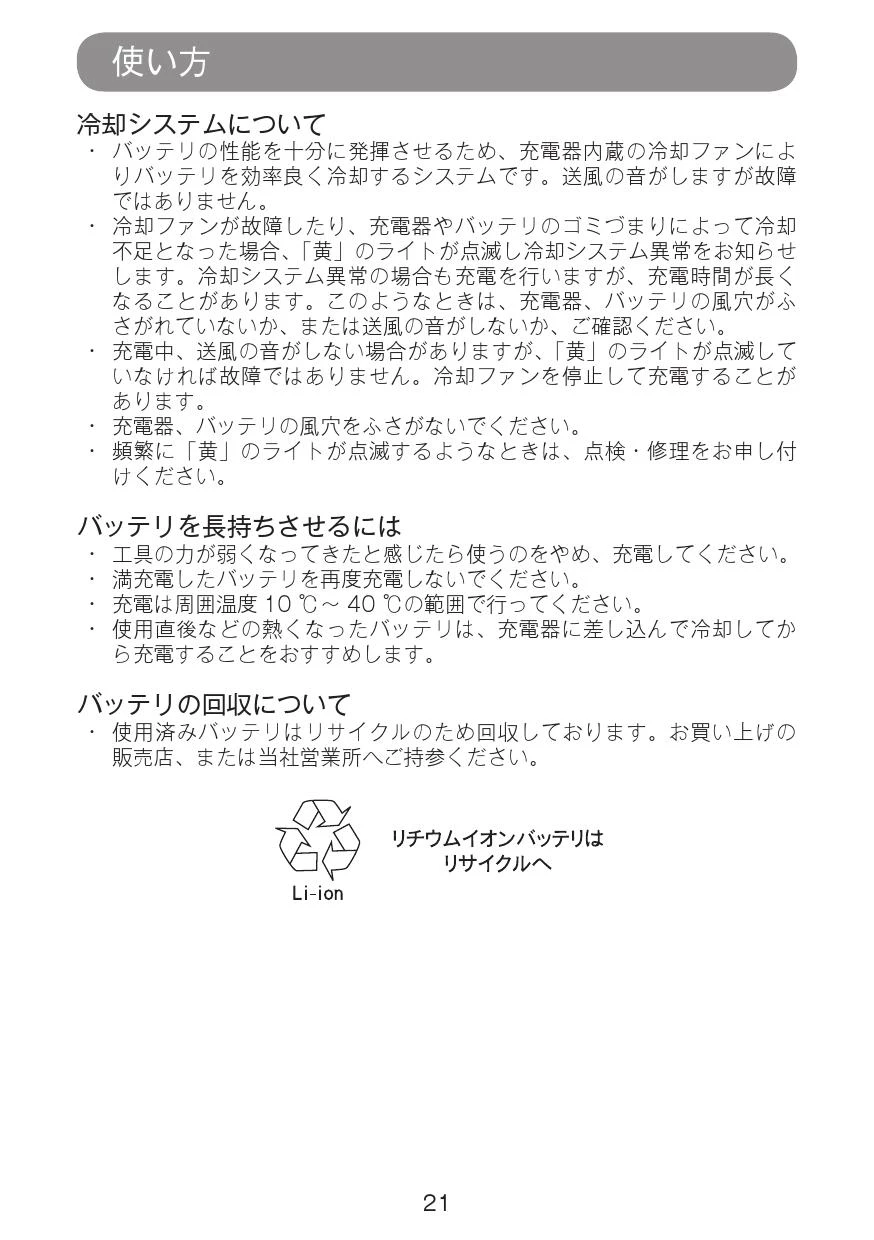 使い方

冷却システムについて

・ バッテリの性能を十分に発揮させるため、充電器内蔵の冷却ファンによりバッテリを効率良く冷却するシステムです。送風の音がしますが故障ではありません。
・ 冷却ファンが故障したり、充電器やバッテリのゴミづまりによって冷却不足となった場合、「黄」のライトが点滅し冷却システム異常をお知らせします。冷却システム異常の場合も充電を行いますが、充電時間が長くなることがあります。このようなときは、充電器、バッテリの風穴がふさがれていないか、または送風の音がしないか、ご確認ください。
・ 充電中、送風の音がしない場合がありますが、「黄」のライトが点滅していなければ故障ではありません。冷却ファンを停止して充電することがあります。
・ 充電器、バッテリの風穴をふさがないでください。
・ 頻繁に「黄」のライトが点滅するようなときは、点検・修理をお申し付けください。

バッテリを長持ちさせるには

・ 工具の力が弱くなってきたと感じたら使うのをやめ、充電してください。
・ 満充電したバッテリを再度充電しないでください。
・ 充電は周囲温度 10 ℃～ 40 ℃の範囲で行ってください。
・ 使用直後などの熱くなったバッテリは、充電器に差し込んで冷却してから充電することをおすすめします。

バッテリの回収について

・ 使用済みバッテリはリサイクルのため回収しております。お買い上げの販売店、または当社営業所へご持参ください。

Li-ion

リチウムイオンバッテリは
リサイクルへ

21